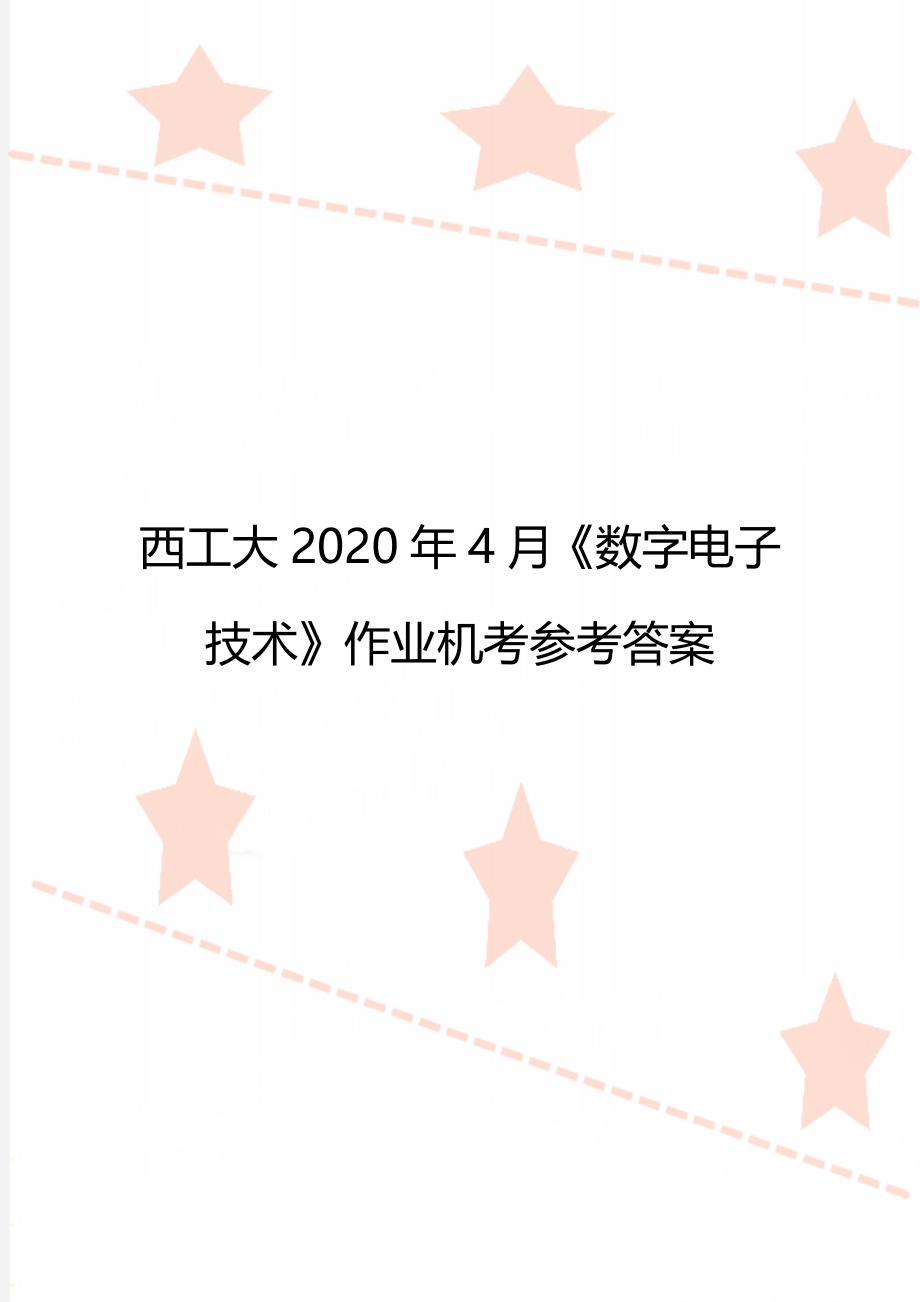 西工大2020年4月《数字电子技术》作业机考参考答案